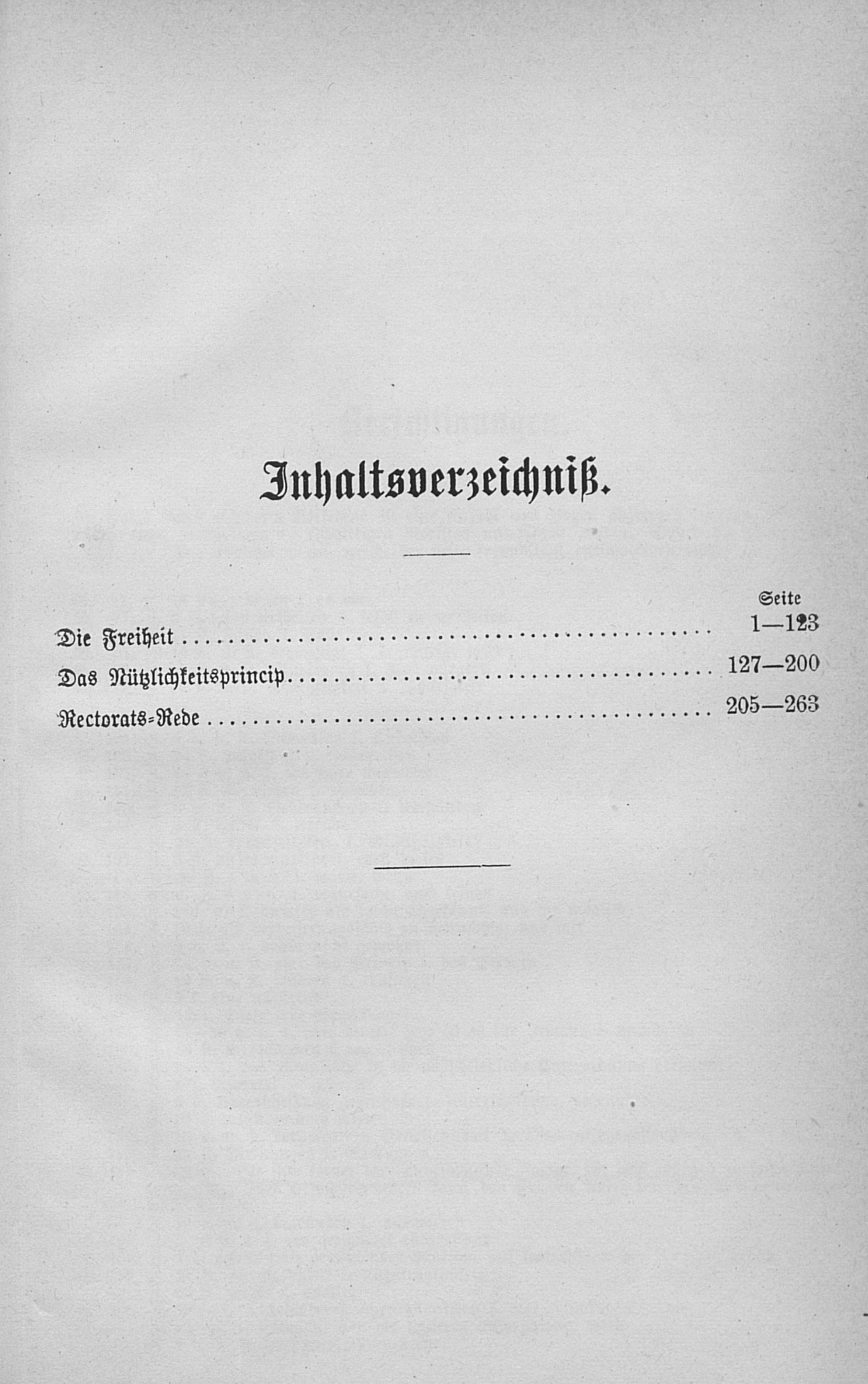 Inhaltsverzeichniß.

Seite

Die Freiheit 1—123

Das Nützlichkeitsprincip 127—200

Rectorats-Rede 205—263